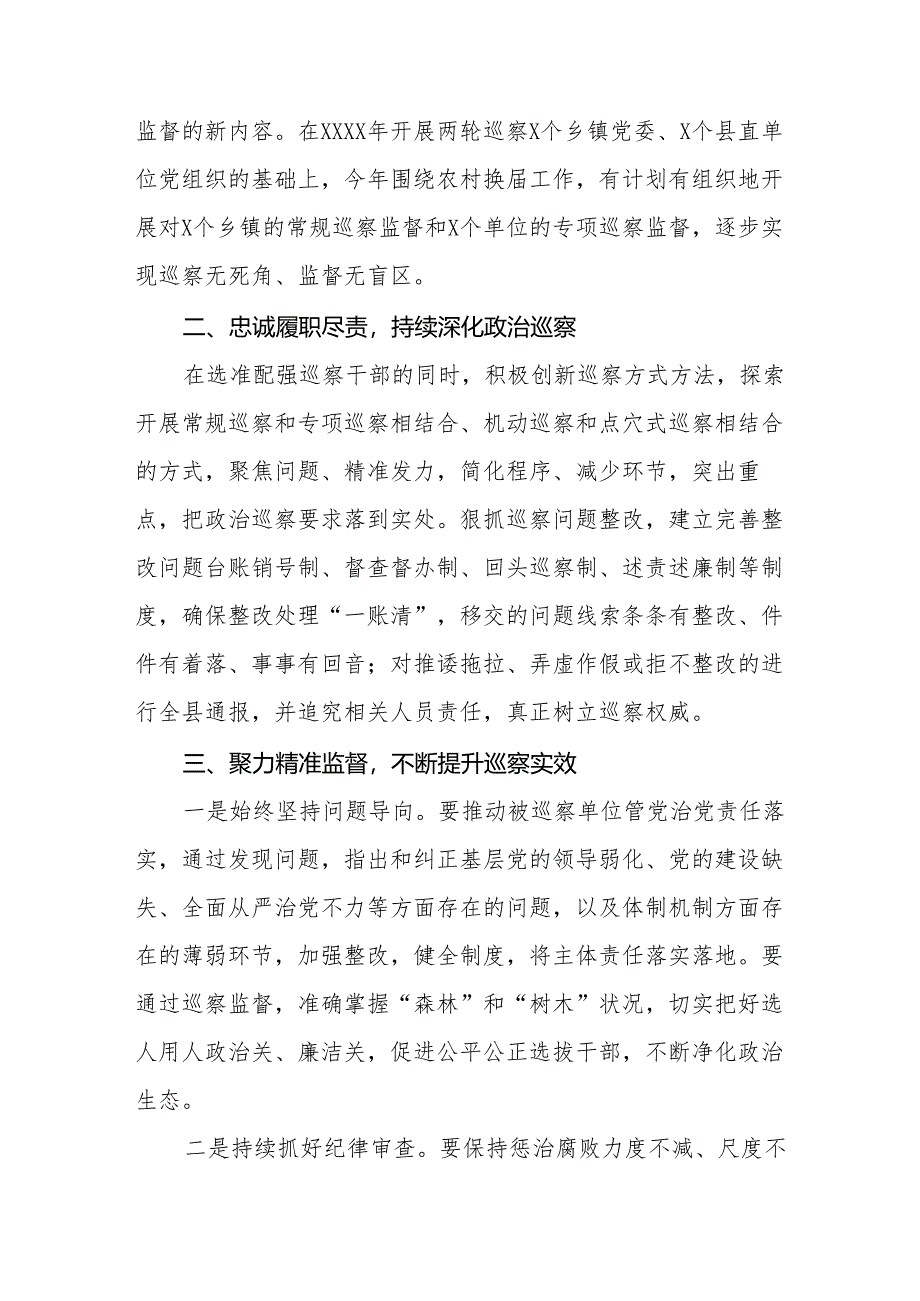 监督的新内容。在XXXX年开展两轮巡察X个乡镇党委、X个县直单位党组织的基础上，今年围绕农村换届工作，有计划有组织地开展对X个乡镇的常规巡察监督和X个单位的专项巡察监督，逐步实现巡察无死角、监督无盲区。

二、忠诚履职尽责，持续深化政治巡察

在选准配强巡察干部的同时，积极创新巡察方式方法，探索开展常规巡察和专项巡察相结合、机动巡察和点穴式巡察相结合的方式，聚焦问题、精准发力，简化程序、减少环节，突出重点，把政治巡察要求落到实处。狠抓巡察问题整改，建立完善整改问题台账销号制、督查督办制、回头巡察制、述责述廉制等制度，确保整改处理“一账清”，移交的问题线索条条有整改、件件有着落、事事有回音；对推诿拖拉、弄虚作假或拒不整改的进行全县通报，并追究相关人员责任，真正树立巡察权威。

三、聚力精准监督，不断提升巡察实效

一是始终坚持问题导向。要推动被巡察单位管党治党责任落实，通过发现问题，指出和纠正基层党的领导弱化、党的建设缺失、全面从严治党不力等方面存在的问题，以及体制机制方面存在的薄弱环节，加强整改，健全制度，将主体责任落实落地。要通过巡察监督，准确掌握“森林”和“树木”状况，切实把好选人用人政治关、廉洁关，促进公平公正选拔干部，不断净化政治生态。

二是持续抓好纪律审查。要保持惩治腐败力度不减、尺度不